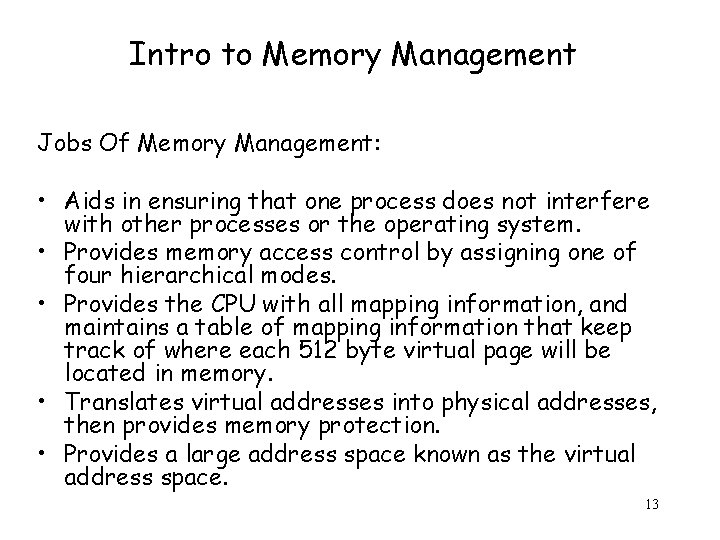 Intro to Memory Management

Jobs Of Memory Management:

• Aids in ensuring that one process does not interfere with other processes or the operating system.
• Provides memory access control by assigning one of four hierarchical modes.
• Provides the CPU with all mapping information, and maintains a table of mapping information that keep track of where each 512 byte virtual page will be located in memory.
• Translates virtual addresses into physical addresses, then provides memory protection.
• Provides a large address space known as the virtual address space.

13